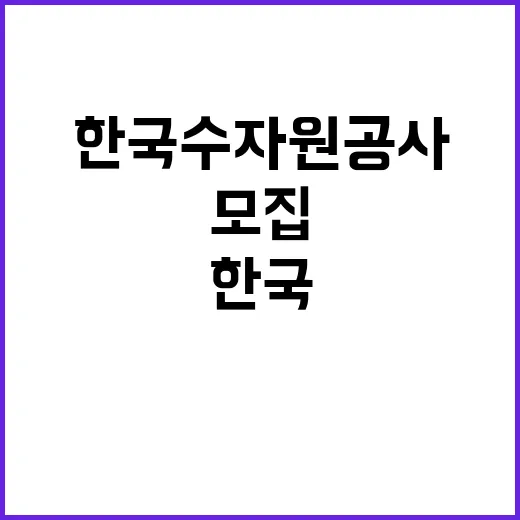 한국수자원공사
모집
한국